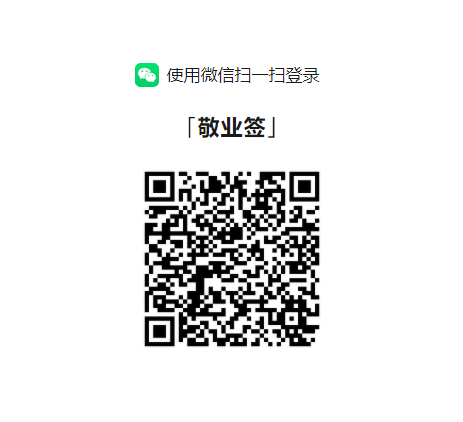 使用微信扫一扫登录

「敬业签」